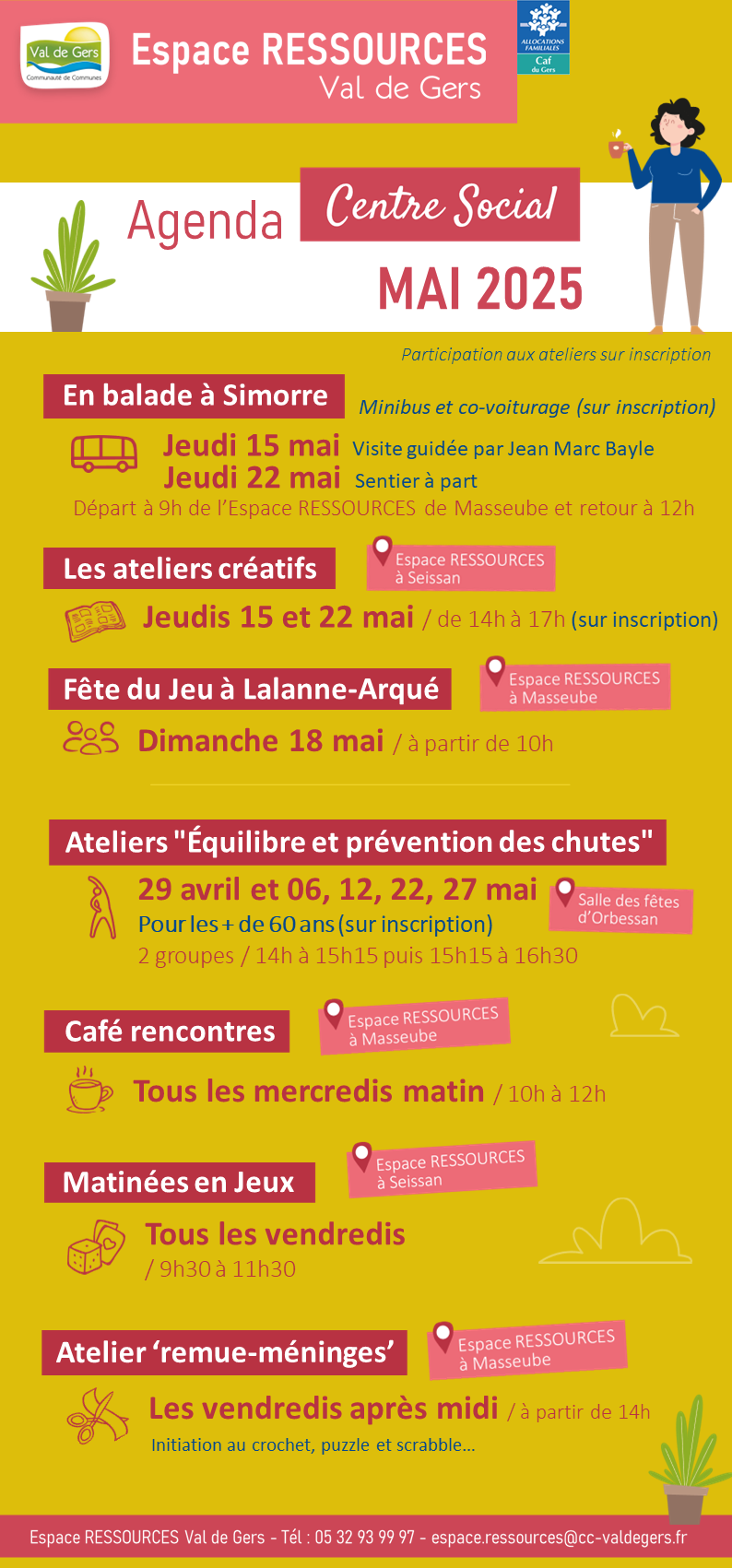 Val de Gers
Communauté de Communes

Espace RESSOURCES
Val de Gers

ALLOCATIONS FAMILIALES
Caf
du Gers

Agenda
Centre Social
MAI 2025

Participation aux ateliers sur inscription

En balade à Simorre
Minibus et co-voiturage (sur inscription)
Jeudi 15 mai Visite guidée par Jean Marc Bayle
Jeudi 22 mai Sentier à part
Départ à 9h de l'Espace RESSOURCES de Masseube et retour à 12h

Les ateliers créatifs
Espace RESSOURCES à Seissan
Jeudis 15 et 22 mai / de 14h à 17h (sur inscription)

Fête du Jeu à Lalanne-Arqué
Espace RESSOURCES à Masseube
Dimanche 18 mai / à partir de 10h

Ateliers "Équilibre et prévention des chutes"
29 avril et 06, 12, 22, 27 mai
Salle des fêtes d'Orbessan
Pour les + de 60 ans (sur inscription)
2 groupes / 14h à 15h15 puis 15h15 à 16h30

Café rencontres
Espace RESSOURCES à Masseube
Tous les mercredis matin / 10h à 12h

Matinées en Jeux
Espace RESSOURCES à Seissan
Tous les vendredis
/ 9h30 à 11h30

Atelier 'remue-méninges'
Espace RESSOURCES à Masseube
Les vendredis après midi / à partir de 14h
Initiation au crochet, puzzle et scrabble...

Espace RESSOURCES Val de Gers - Tél : 05 32 93 99 97 - espace.ressources@cc-valdegers.fr